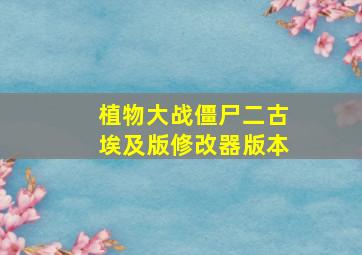 植物大战僵尸二古埃及版修改器版本